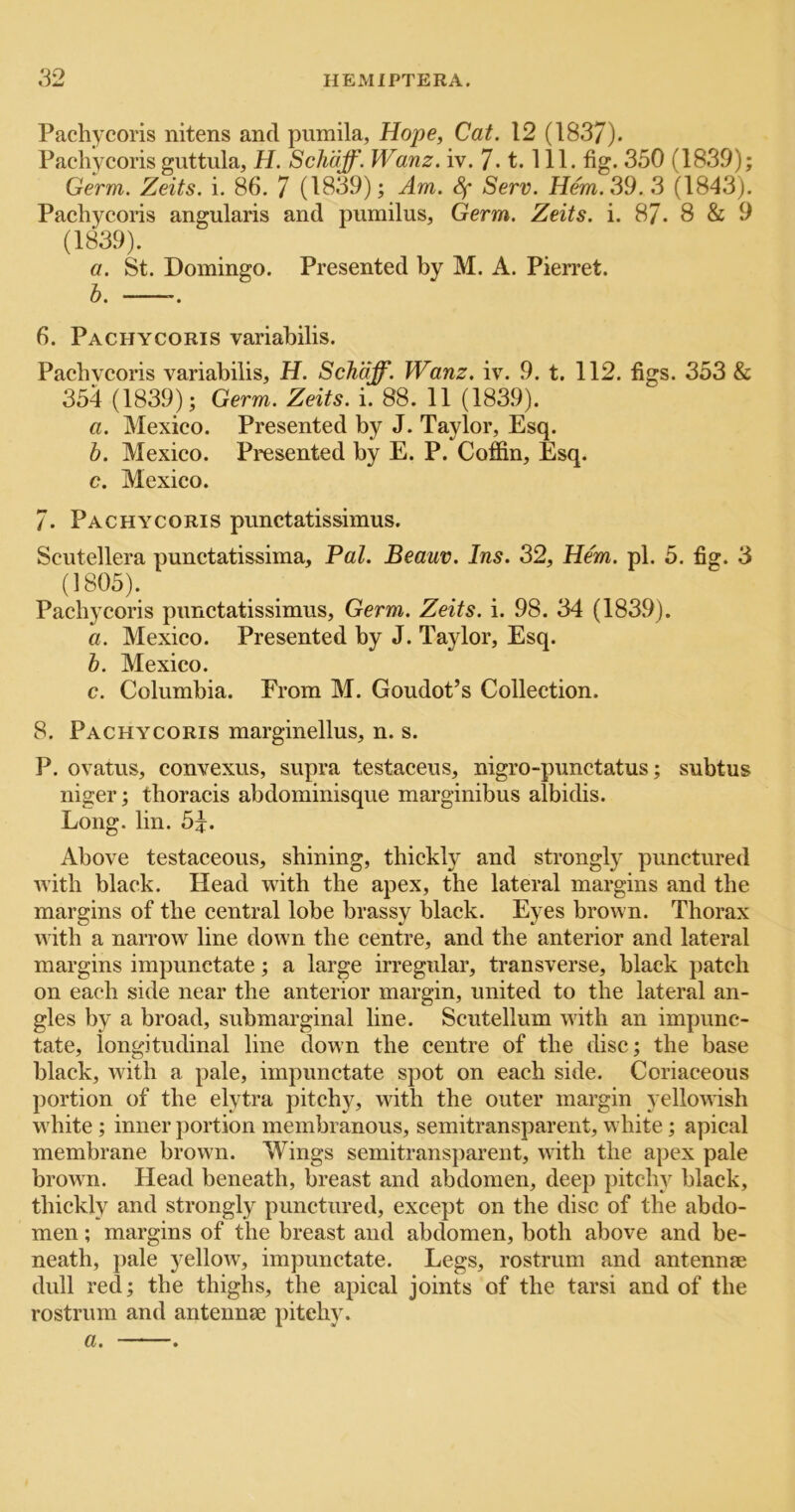 32 HEMIPTERA.

Pachycoris nitens and pumila, Hope, Cat. 12 (1837).
Pachycoris guttula, H. Schäff. Wanz. iv. 7. t. 111. fig. 350 (1839); Germ. Zeits. i. 86. 7 (1839); Am. & Serv. Hém. 39. 3 (1843).
Pachycoris angularis and pumilus, Germ. Zeits. i. 87. 8 & 9 (1839).
a. St. Domingo. Presented by M. A. Pierret.
b. ——.

6. Pachycoris variabilis.
Pachycoris variabilis, H. Schäff. Wanz. iv. 9. t. 112. figs. 353 & 354 (1839); Germ. Zeits. i. 88. 11 (1839).
a. Mexico. Presented by J. Taylor, Esq.
b. Mexico. Presented by E. P. Coffin, Esq.
c. Mexico.

7. Pachycoris punctatissimus.
Scutellera punctatissima, Pal. Beauv. Ins. 32, Hém. pl. 5. fig. 3 (1805).
Pachycoris punctatissimus, Germ. Zeits. i. 98. 34 (1839).
a. Mexico. Presented by J. Taylor, Esq.
b. Mexico.
c. Columbia. From M. Goudot's Collection.

8. Pachycoris marginellus, n. s.
P. ovatus, convexus, supra testaceus, nigro-punctatus; subtus niger; thoracis abdominisque marginibus albidis.
Long. lin. $5\frac{1}{4}$.
Above testaceous, shining, thickly and strongly punctured with black. Head with the apex, the lateral margins and the margins of the central lobe brassy black. Eyes brown. Thorax with a narrow line down the centre, and the anterior and lateral margins impunctate; a large irregular, transverse, black patch on each side near the anterior margin, united to the lateral angles by a broad, submarginal line. Scutellum with an impunctate, longitudinal line down the centre of the disc; the base black, with a pale, impunctate spot on each side. Coriaceous portion of the elytra pitchy, with the outer margin yellowish white; inner portion membranous, semitransparent, white; apical membrane brown. Wings semitransparent, with the apex pale brown. Head beneath, breast and abdomen, deep pitchy black, thickly and strongly punctured, except on the disc of the abdomen; margins of the breast and abdomen, both above and beneath, pale yellow, impunctate. Legs, rostrum and antennæ dull red; the thighs, the apical joints of the tarsi and of the rostrum and antennæ pitchy.
a. ——.